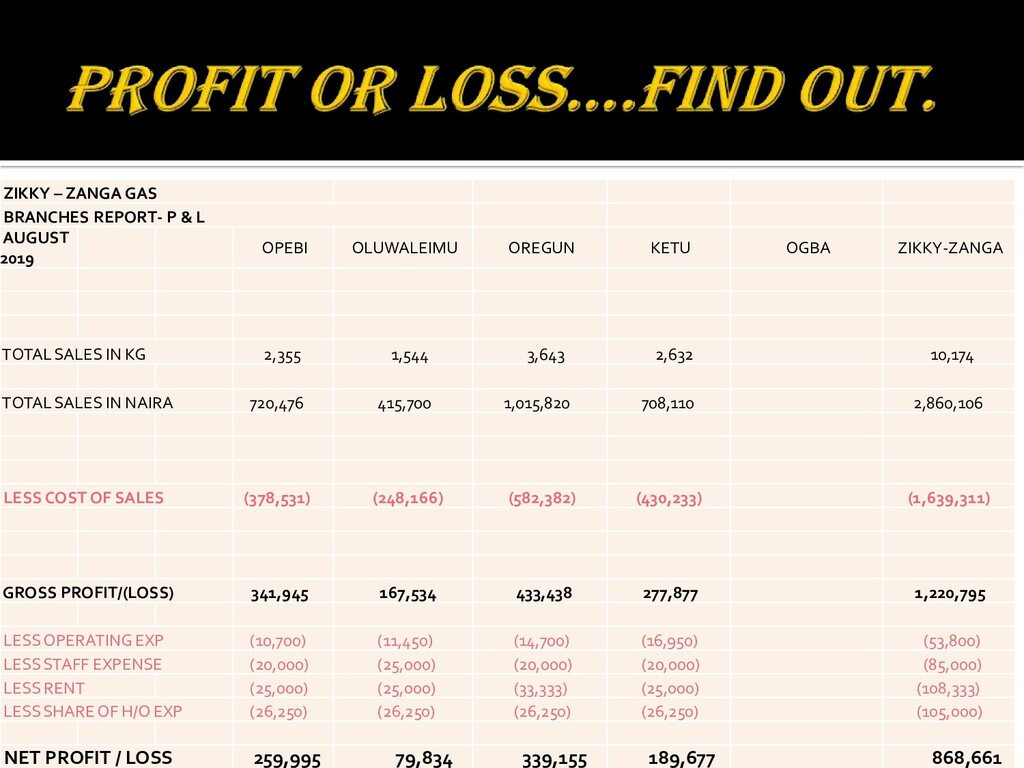 PROFIT OR LOSS....FIND OUT.

ZIKKY – ZANGA GAS
BRANCHES REPORT- P & L

| AUGUST 2019 | OPEBI | OLUWALEIMU | OREGUN | KETU | OGBA | ZIKKY-ZANGA |
|---|---|---|---|---|---|---|
| TOTAL SALES IN KG | 2,355 | 1,544 | 3,643 | 2,632 | | 10,174 |
| TOTAL SALES IN NAIRA | 720,476 | 415,700 | 1,015,820 | 708,110 | | 2,860,106 |
| LESS COST OF SALES | (378,531) | (248,166) | (582,382) | (430,233) | | (1,639,311) |
| GROSS PROFIT/(LOSS) | 341,945 | 167,534 | 433,438 | 277,877 | | 1,220,795 |
| LESS OPERATING EXP | (10,700) | (11,450) | (14,700) | (16,950) | | (53,800) |
| LESS STAFF EXPENSE | (20,000) | (25,000) | (20,000) | (20,000) | | (85,000) |
| LESS RENT | (25,000) | (25,000) | (33,333) | (25,000) | | (108,333) |
| LESS SHARE OF H/O EXP | (26,250) | (26,250) | (26,250) | (26,250) | | (105,000) |
| NET PROFIT / LOSS | 259,995 | 79,834 | 339,155 | 189,677 | | 868,661 |